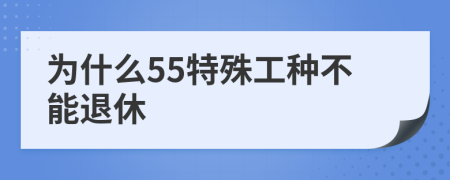 为什么55特殊工种不能退休